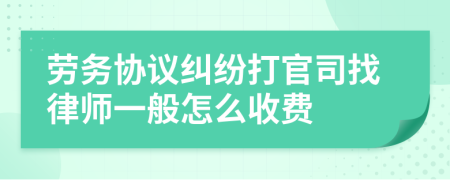 劳务协议纠纷打官司找律师一般怎么收费